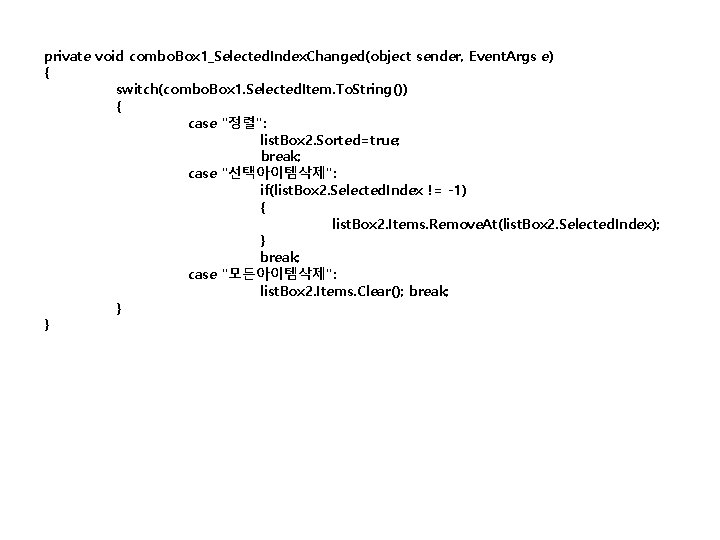 private void comboBox1_SelectedIndexChanged(object sender, EventArgs e)
{
switch(comboBox1.SelectedItem.ToString())
{
case "정렬":
listBox2.Sorted=true;
break;
case "선택아이템삭제":
if(listBox2.SelectedIndex != -1)
{
listBox2.Items.RemoveAt(listBox2.SelectedIndex);
}
break;
case "모든아이템삭제":
listBox2.Items.Clear(); break;
}
}